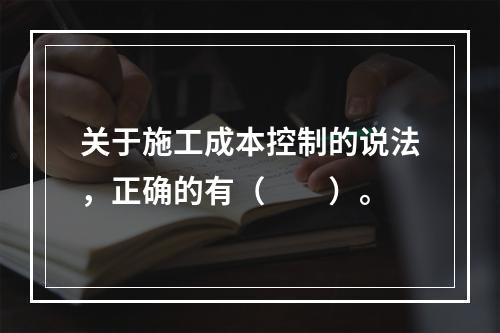 关于施工成本控制的说法，正确的有（　　）。